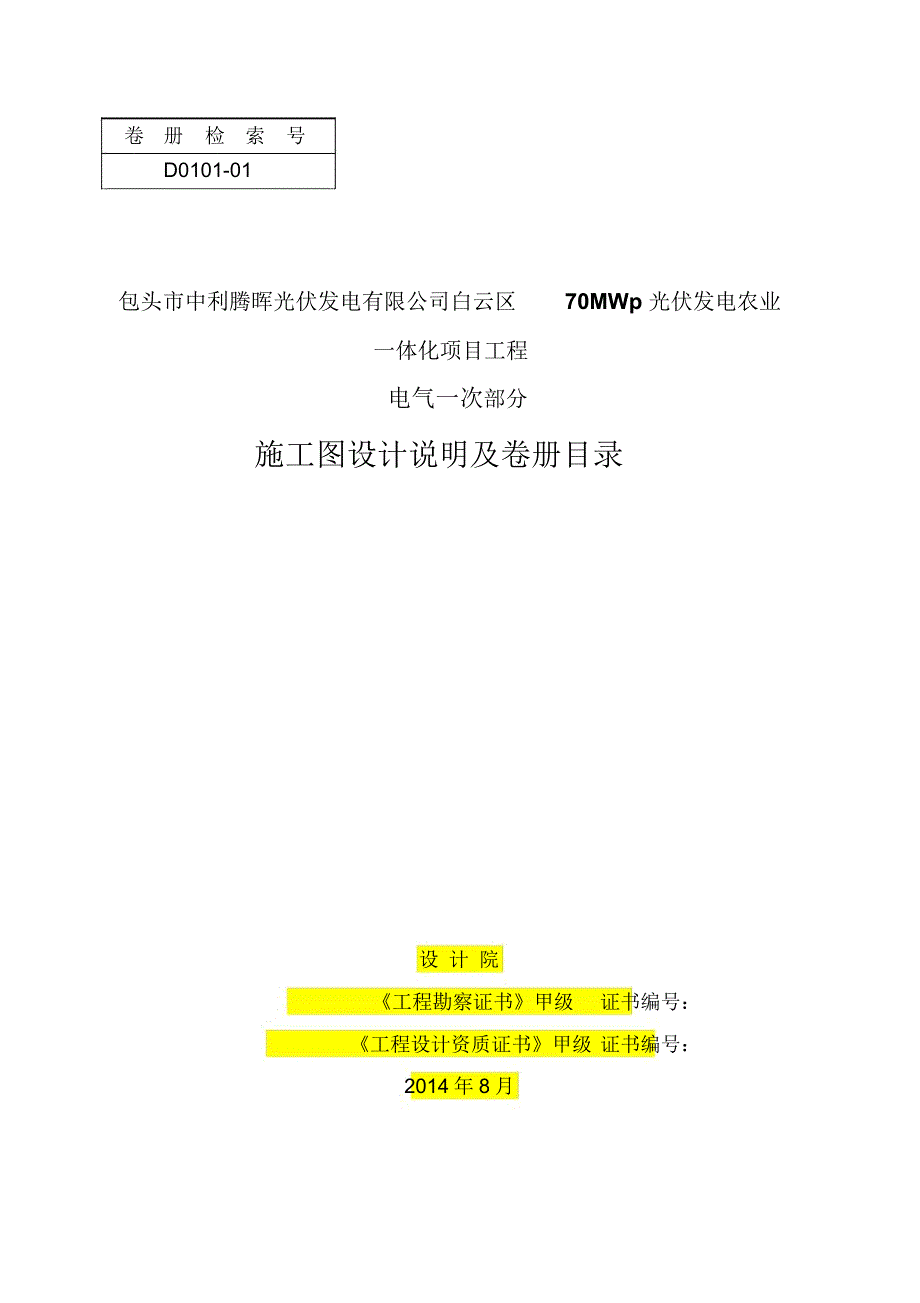 | 卷 册 检 索 号 |
|---|
| D0101-01 |

包头市中利腾晖光伏发电有限公司白云区 70MWp 光伏发电农业一体化项目工程

电气一次部分

施工图设计说明及卷册目录

设 计 院

《工程勘察证书》甲级 证书编号：

《工程设计资质证书》甲级 证书编号：

2014 年 8 月